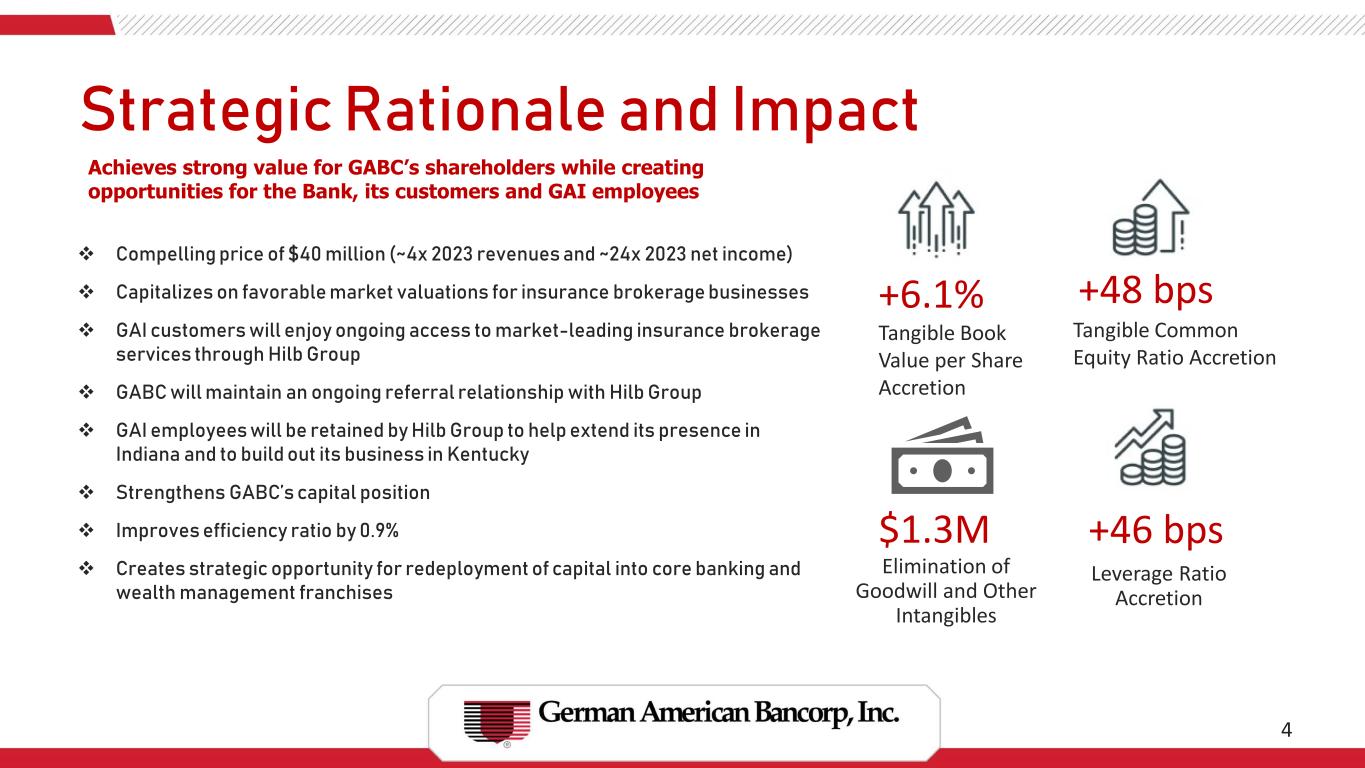 Strategic Rationale and Impact

Achieves strong value for GABC's shareholders while creating opportunities for the Bank, its customers and GAI employees

❖ Compelling price of $40 million (~4x 2023 revenues and ~24x 2023 net income)

❖ Capitalizes on favorable market valuations for insurance brokerage businesses

❖ GAI customers will enjoy ongoing access to market-leading insurance brokerage services through Hilb Group

❖ GABC will maintain an ongoing referral relationship with Hilb Group

❖ GAI employees will be retained by Hilb Group to help extend its presence in Indiana and to build out its business in Kentucky

❖ Strengthens GABC's capital position

❖ Improves efficiency ratio by 0.9%

❖ Creates strategic opportunity for redeployment of capital into core banking and wealth management franchises

+6.1%
Tangible Book Value per Share Accretion

+48 bps
Tangible Common Equity Ratio Accretion

$1.3M
Elimination of Goodwill and Other Intangibles

+46 bps
Leverage Ratio Accretion

German American Bancorp, Inc.

4